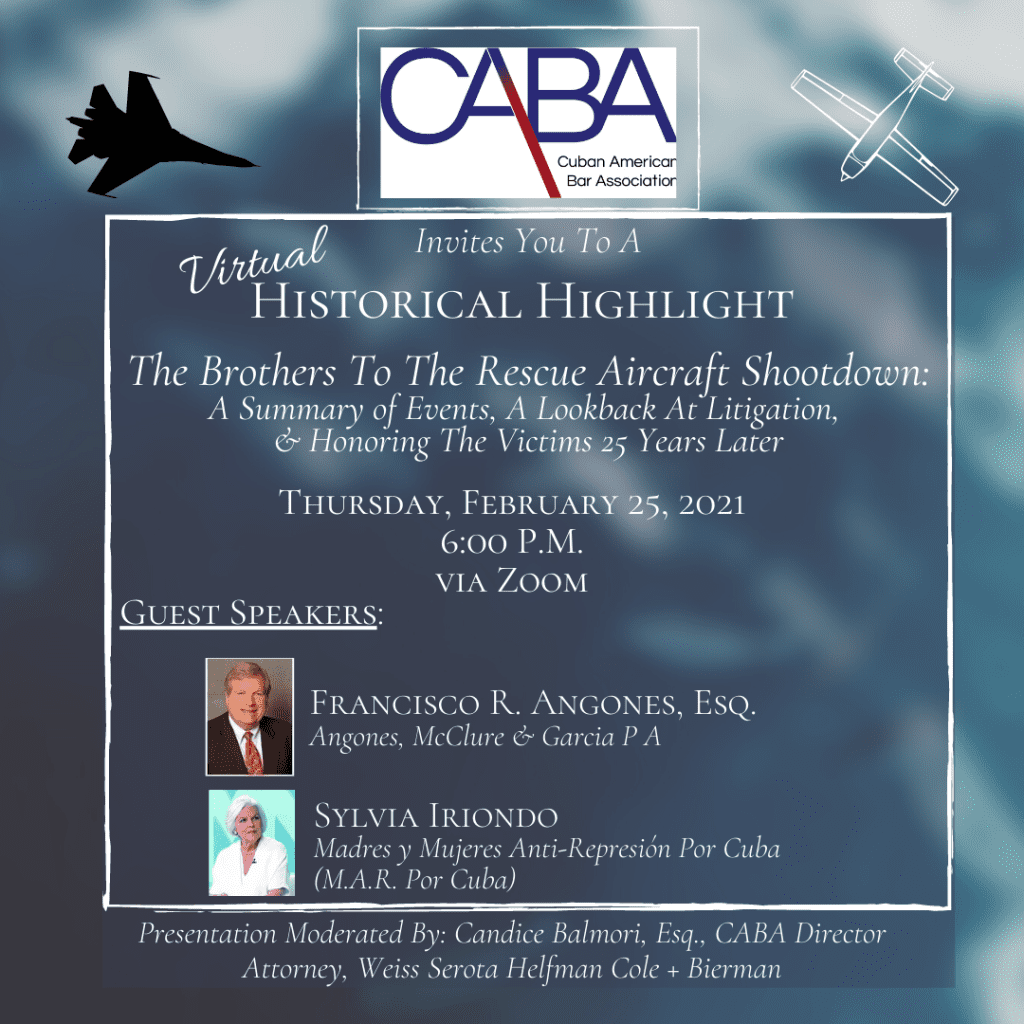 CABA
Cuban American Bar Association

Invites You To A
Virtual
Historical Highlight

The Brothers To The Rescue Aircraft Shootdown:
A Summary of Events, A Lookback At Litigation, & Honoring The Victims 25 Years Later

Thursday, February 25, 2021
6:00 P.M.
via Zoom

Guest Speakers:

Francisco R. Angones, Esq.
Angones, McClure & Garcia P A

Sylvia Iriondo
Madres y Mujeres Anti-Represión Por Cuba
(M.A.R. Por Cuba)

Presentation Moderated By: Candice Balmori, Esq., CABA Director
Attorney, Weiss Serota Helfman Cole + Bierman